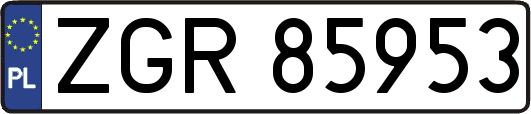 PL
ZGR 85953